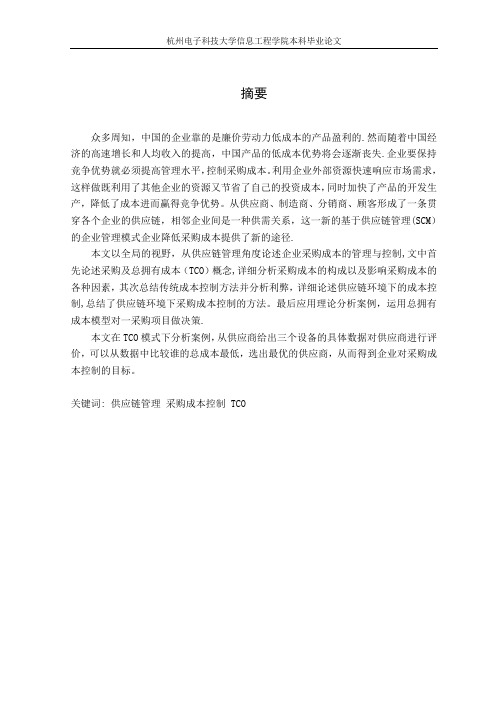 杭州电子科技大学信息工程学院本科毕业论文

摘要

众多周知，中国的企业靠的是廉价劳动力低成本的产品盈利的.然而随着中国经济的高速增长和人均收入的提高，中国产品的低成本优势将会逐渐丧失.企业要保持竞争优势就必须提高管理水平，控制采购成本.利用企业外部资源快速响应市场需求，这样做既利用了其他企业的资源又节省了自己的投资成本，同时加快了产品的开发生产，降低了成本进而赢得竞争优势。从供应商、制造商、分销商、顾客形成了一条贯穿各个企业的供应链，相邻企业间是一种供需关系，这一新的基于供应链管理(SCM)的企业管理模式企业降低采购成本提供了新的途径.

本文以全局的视野，从供应链管理角度论述企业采购成本的管理与控制，文中首先论述采购及总拥有成本（TCO）概念，详细分析采购成本的构成以及影响采购成本的各种因素，其次总结传统成本控制方法并分析利弊，详细论述供应链环境下的成本控制，总结了供应链环境下采购成本控制的方法。最后应用理论分析案例，运用总拥有成本模型对一采购项目做决策.

本文在TCO模式下分析案例，从供应商给出三个设备的具体数据对供应商进行评价，可以从数据中比较谁的总成本最低，选出最优的供应商，从而得到企业对采购成本控制的目标。

关键词：供应链管理 采购成本控制 TCO